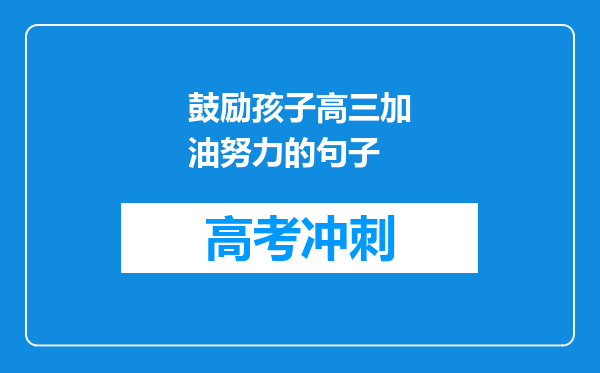 鼓励孩子高三加油努力的句子

高考冲刺